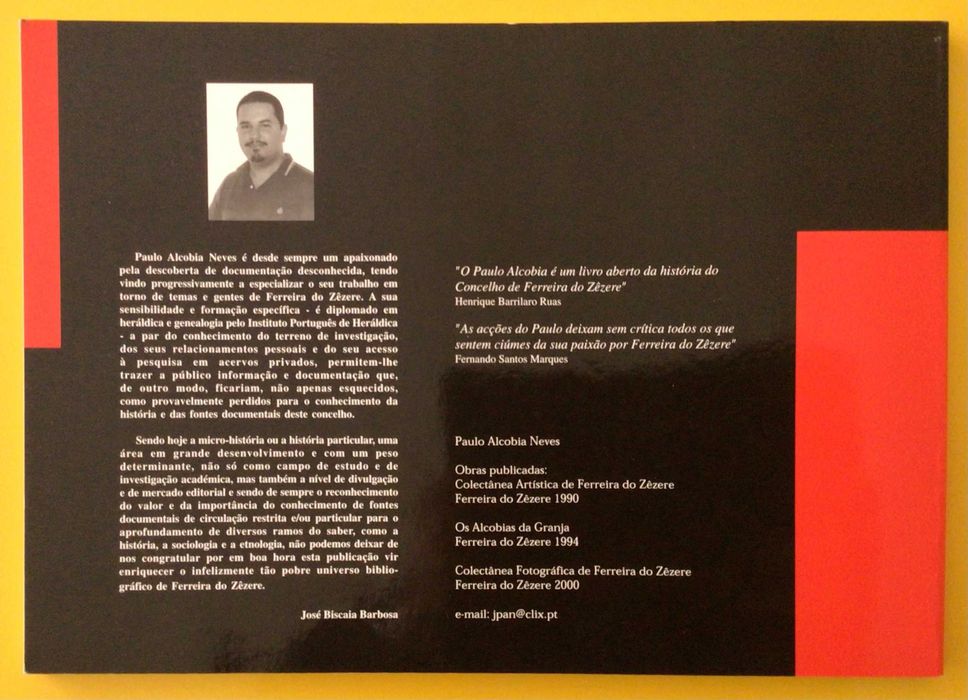 Paulo Alcobia Neves é desde sempre um apaixonado pela descoberta de documentação desconhecida, tendo vindo progressivamente a especializar o seu trabalho em torno de temas e gentes de Ferreira do Zêzere. A sua sensibilidade e formação específica - é diplomado em heráldica e genealogia pelo Instituto Português de Heráldica - a par do conhecimento do terreno de investigação, dos seus relacionamentos pessoais e do seu acesso à pesquisa em acervos privados, permitem-lhe trazer a público informação e documentação que, de outro modo, ficariam, não apenas esquecidos, como provavelmente perdidos para o conhecimento da história e das fontes documentais deste concelho.

Sendo hoje a micro-história ou a história particular, uma área em grande desenvolvimento e com um peso determinante, não só como campo de estudo e de investigação académica, mas também a nível de divulgação e de mercado editorial e sendo de sempre o reconhecimento do valor e da importância do conhecimento de fontes documentais de circulação restrita e/ou particular para o aprofundamento de diversos ramos do saber, como a história, a sociologia e a etnologia, não podemos deixar de nos congratular por em boa hora esta publicação vir enriquecer o infelizmente tão pobre universo bibliográfico de Ferreira do Zêzere.

José Biscaia Barbosa

"O Paulo Alcobia é um livro aberto da história do Concelho de Ferreira do Zêzere"
Henrique Barrilaro Ruas

"As acções do Paulo deixam sem crítica todos os que sentem ciúmes da sua paixão por Ferreira do Zêzere"
Fernando Santos Marques

Paulo Alcobia Neves

Obras publicadas:
Colectânea Artística de Ferreira do Zêzere
Ferreira do Zêzere 1990

Os Alcobias da Granja
Ferreira do Zêzere 1994

Colectânea Fotográfica de Ferreira do Zêzere
Ferreira do Zêzere 2000

e-mail: jpan@clix.pt